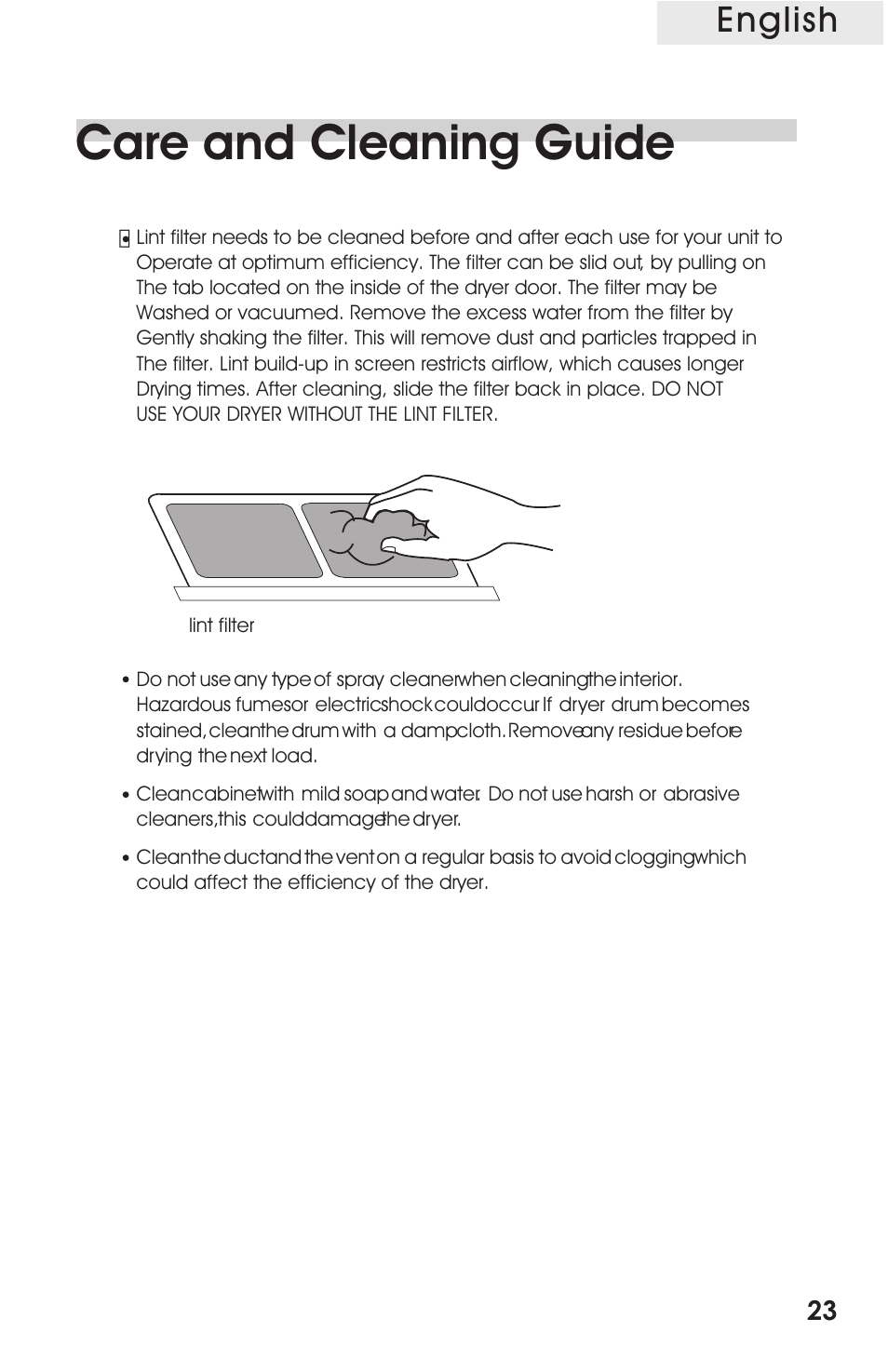 English

Care and Cleaning Guide

• Lint filter needs to be cleaned before and after each use for your unit to Operate at optimum efficiency. The filter can be slid out, by pulling on The tab located on the inside of the dryer door. The filter may be Washed or vacuumed. Remove the excess water from the filter by Gently shaking the filter. This will remove dust and particles trapped in The filter. Lint build-up in screen restricts airflow, which causes longer Drying times. After cleaning, slide the filter back in place. DO NOT USE YOUR DRYER WITHOUT THE LINT FILTER.

lint filter

• Do not use any type of spray cleaner when cleaning the interior. Hazardous fumes or electric shock could occur. If dryer drum becomes stained, clean the drum with a damp cloth. Remove any residue before drying the next load.

• Clean cabinet with mild soap and water. Do not use harsh or abrasive cleaners, this could damage the dryer.

• Clean the duct and the vent on a regular basis to avoid clogging which could affect the efficiency of the dryer.

23